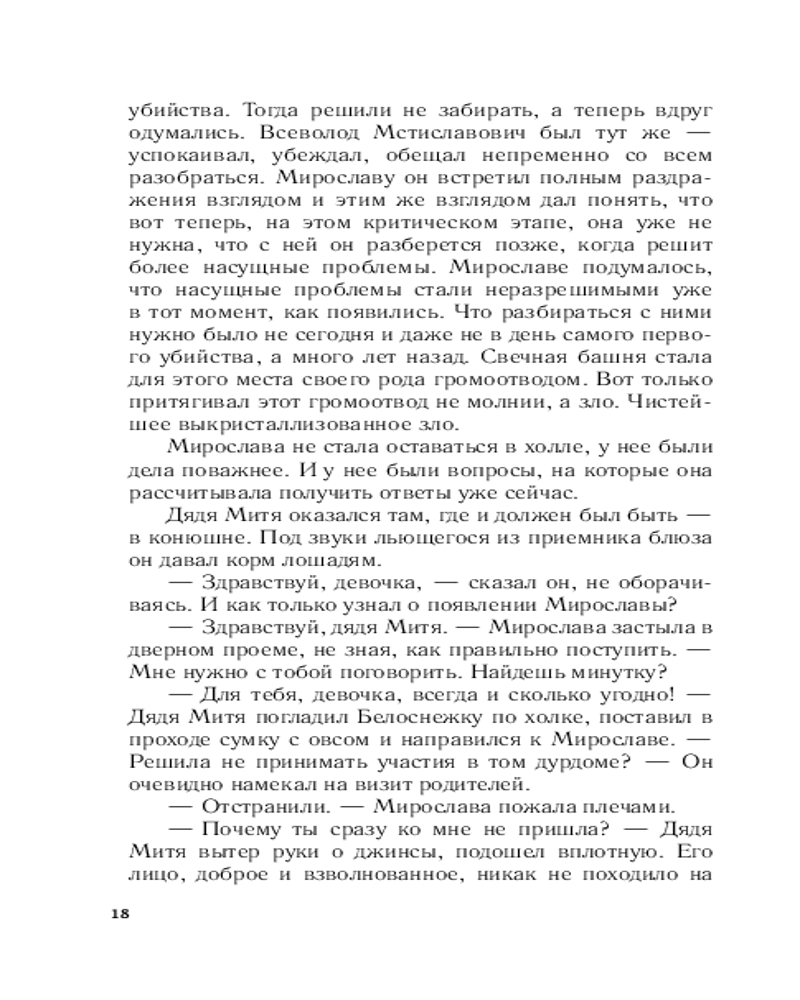 убийства. Тогда решили не забирать, а теперь вдруг одумались. Всеволод Мстиславович был тут же — успокаивал, убеждал, обещал непременно со всем разобраться. Мирославу он встретил полным раздражения взглядом и этим же взглядом дал понять, что вот теперь, на этом критическом этапе, она уже не нужна, что с ней он разберется позже, когда решит более насущные проблемы. Мирославе подумалось, что насущные проблемы стали неразрешимыми уже в тот момент, как появились. Что разбираться с ними нужно было не сегодня и даже не в день самого первого убийства, а много лет назад. Свечная башня стала для этого места своего рода громоотводом. Вот только притягивал этот громоотвод не молнии, а зло. Чистейшее выкристаллизованное зло.

Мирослава не стала оставаться в холле, у нее были дела поважнее. И у нее были вопросы, на которые она рассчитывала получить ответы уже сейчас.

Дядя Митя оказался там, где и должен был быть — в конюшне. Под звуки льющегося из приемника блюза он давал корм лошадям.

— Здравствуй, девочка, — сказал он, не оборачиваясь. И как только узнал о появлении Мирославы?

— Здравствуй, дядя Митя. — Мирослава застыла в дверном проеме, не зная, как правильно поступить. — Мне нужно с тобой поговорить. Найдешь минутку?

— Для тебя, девочка, всегда и сколько угодно! — Дядя Митя погладил Белоснежку по холке, поставил в проходе сумку с овсом и направился к Мирославе. — Решила не принимать участия в том дурдоме? — Он очевидно намекал на визит родителей.

— Отстранили. — Мирослава пожала плечами.

— Почему ты сразу ко мне не пришла? — Дядя Митя вытер руки о джинсы, подошел вплотную. Его лицо, доброе и взволнованное, никак не походило на

18